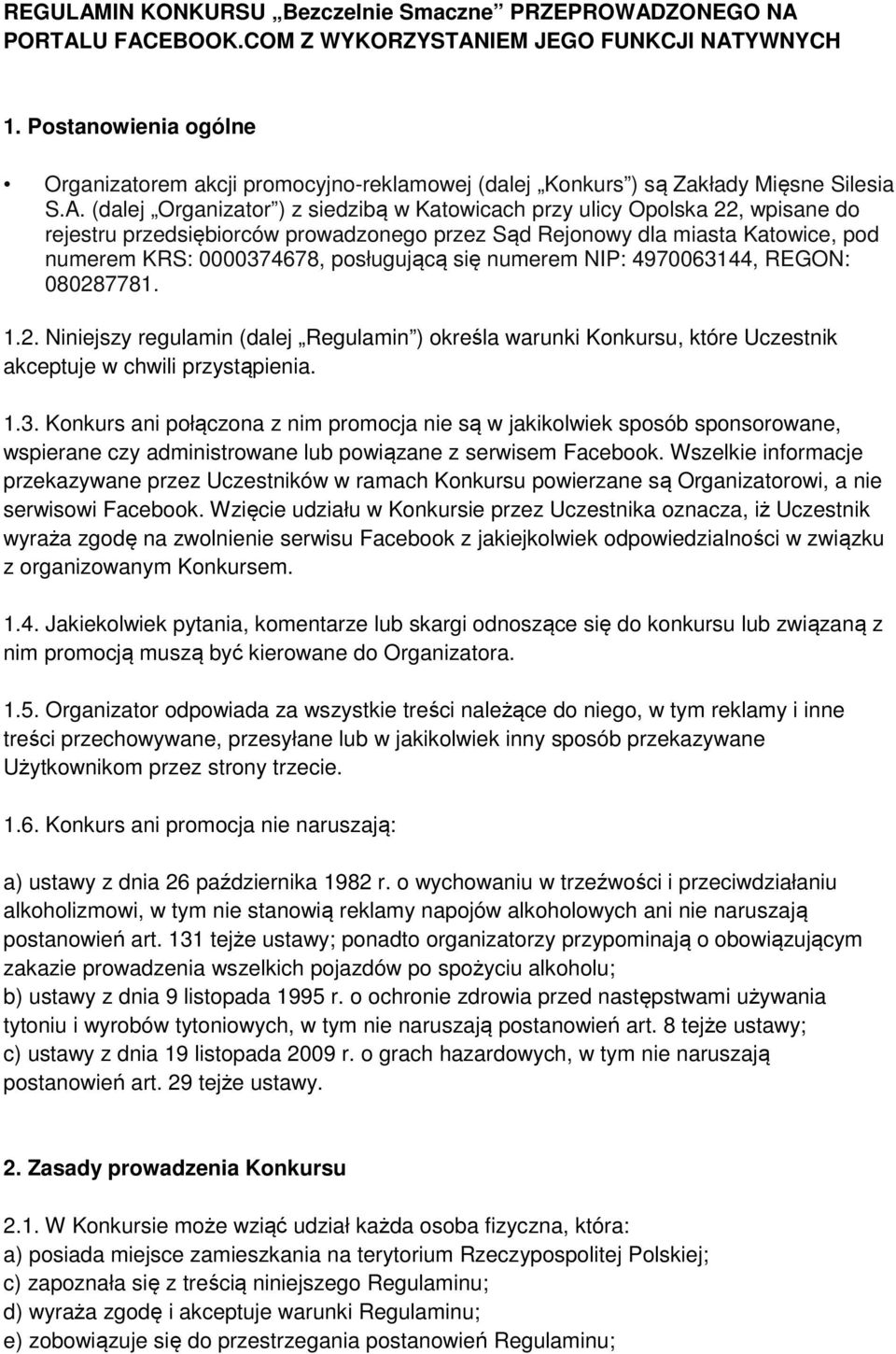 REGULAMIN KONKURSU „Bezczelnie Smaczne” PRZEPROWADZONEGO NA PORTALU FACEBOOK.COM Z WYKORZYSTANIEM JEGO FUNKCJI NATYWNYCH

1. Postanowienia ogólne

• Organizatorem akcji promocyjno-reklamowej (dalej „Konkurs”) są Zakłady Mięsne Silesia S.A. (dalej „Organizator”) z siedzibą w Katowicach przy ulicy Opolska 22, wpisane do rejestru przedsiębiorców prowadzonego przez Sąd Rejonowy dla miasta Katowice, pod numerem KRS: 0000374678, posługującą się numerem NIP: 4970063144, REGON: 080287781.

1.2. Niniejszy regulamin (dalej „Regulamin”) określa warunki Konkursu, które Uczestnik akceptuje w chwili przystąpienia.

1.3. Konkurs ani połączona z nim promocja nie są w jakikolwiek sposób sponsorowane, wspierane czy administrowane lub powiązane z serwisem Facebook. Wszelkie informacje przekazywane przez Uczestników w ramach Konkursu powierzane są Organizatorowi, a nie serwisowi Facebook. Wzięcie udziału w Konkursie przez Uczestnika oznacza, iż Uczestnik wyraża zgodę na zwolnienie serwisu Facebook z jakiejkolwiek odpowiedzialności w związku z organizowanym Konkursem.

1.4. Jakiekolwiek pytania, komentarze lub skargi odnoszące się do konkursu lub związaną z nim promocją muszą być kierowane do Organizatora.

1.5. Organizator odpowiada za wszystkie treści należące do niego, w tym reklamy i inne treści przechowywane, przesyłane lub w jakikolwiek inny sposób przekazywane Użytkownikom przez strony trzecie.

1.6. Konkurs ani promocja nie naruszają:

a) ustawy z dnia 26 października 1982 r. o wychowaniu w trzeźwości i przeciwdziałaniu alkoholizmowi, w tym nie stanowią reklamy napojów alkoholowych ani nie naruszają postanowień art. 131 tejże ustawy; ponadto organizatorzy przypominają o obowiązującym zakazie prowadzenia wszelkich pojazdów po spożyciu alkoholu;
b) ustawy z dnia 9 listopada 1995 r. o ochronie zdrowia przed następstwami używania tytoniu i wyrobów tytoniowych, w tym nie naruszają postanowień art. 8 tejże ustawy;
c) ustawy z dnia 19 listopada 2009 r. o grach hazardowych, w tym nie naruszają postanowień art. 29 tejże ustawy.

2. Zasady prowadzenia Konkursu

2.1. W Konkursie może wziąć udział każda osoba fizyczna, która:
a) posiada miejsce zamieszkania na terytorium Rzeczypospolitej Polskiej;
c) zapoznała się z treścią niniejszego Regulaminu;
d) wyraża zgodę i akceptuje warunki Regulaminu;
e) zobowiązuje się do przestrzegania postanowień Regulaminu;